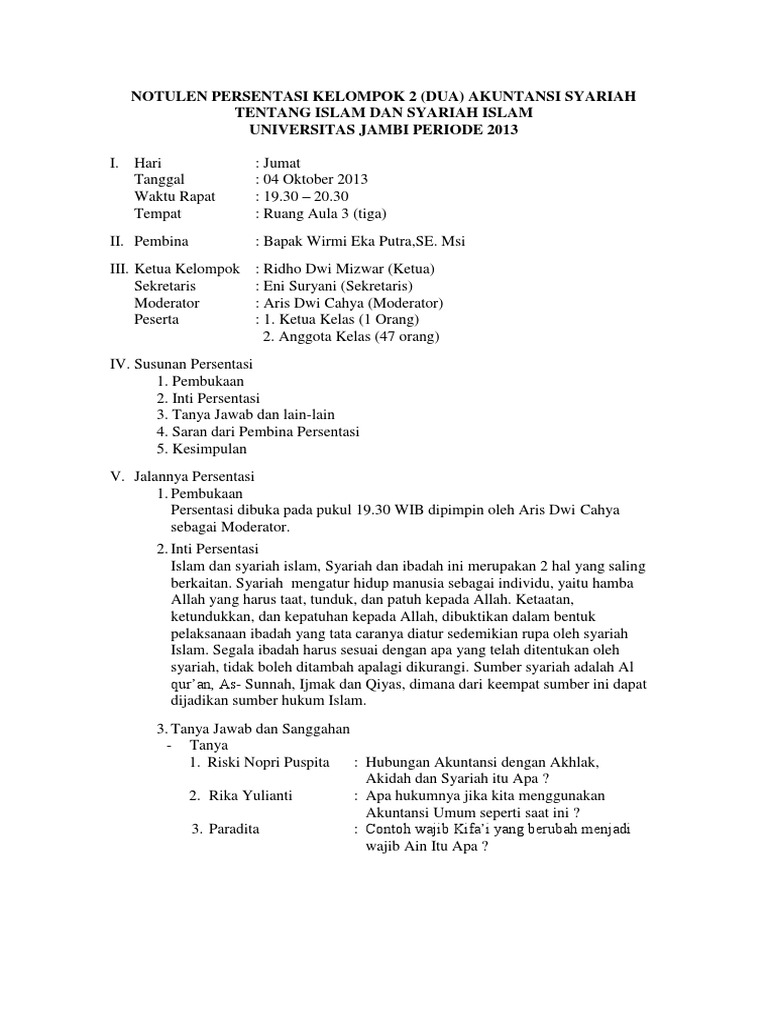 NOTULEN PERSENTASI KELOMPOK 2 (DUA) AKUNTANSI SYARIAH
TENTANG ISLAM DAN SYARIAH ISLAM
UNIVERSITAS JAMBI PERIODE 2013

I. Hari : Jumat
Tanggal : 04 Oktober 2013
Waktu Rapat : 19.30 – 20.30
Tempat : Ruang Aula 3 (tiga)

II. Pembina : Bapak Wirmi Eka Putra,SE. Msi

III. Ketua Kelompok : Ridho Dwi Mizwar (Ketua)
Sekretaris : Eni Suryani (Sekretaris)
Moderator : Aris Dwi Cahya (Moderator)
Peserta : 1. Ketua Kelas (1 Orang)
2. Anggota Kelas (47 orang)

IV. Susunan Persentasi
1. Pembukaan
2. Inti Persentasi
3. Tanya Jawab dan lain-lain
4. Saran dari Pembina Persentasi
5. Kesimpulan

V. Jalannya Persentasi
1. Pembukaan
Persentasi dibuka pada pukul 19.30 WIB dipimpin oleh Aris Dwi Cahya sebagai Moderator.

2. Inti Persentasi
Islam dan syariah islam, Syariah dan ibadah ini merupakan 2 hal yang saling berkaitan. Syariah mengatur hidup manusia sebagai individu, yaitu hamba Allah yang harus taat, tunduk, dan patuh kepada Allah. Ketaatan, ketundukkan, dan kepatuhan kepada Allah, dibuktikan dalam bentuk pelaksanaan ibadah yang tata caranya diatur sedemikian rupa oleh syariah Islam. Segala ibadah harus sesuai dengan apa yang telah ditentukan oleh syariah, tidak boleh ditambah apalagi dikurangi. Sumber syariah adalah Al qur'an, As- Sunnah, Ijmak dan Qiyas, dimana dari keempat sumber ini dapat dijadikan sumber hukum Islam.

3. Tanya Jawab dan Sanggahan
- Tanya
1. Riski Nopri Puspita : Hubungan Akuntansi dengan Akhlak, Akidah dan Syariah itu Apa ?
2. Rika Yulianti : Apa hukumnya jika kita menggunakan Akuntansi Umum seperti saat ini ?
3. Paradita : Contoh wajib Kifa'i yang berubah menjadi wajib Ain Itu Apa ?